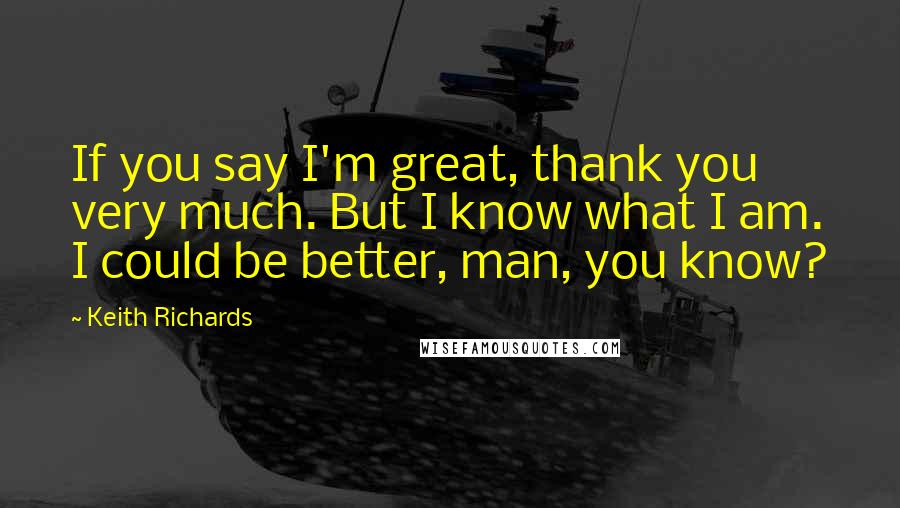 If you say I'm great, thank you very much. But I know what I am. I could be better, man, you know?

~ Keith Richards

WISEFAMOUSQUOTES.COM